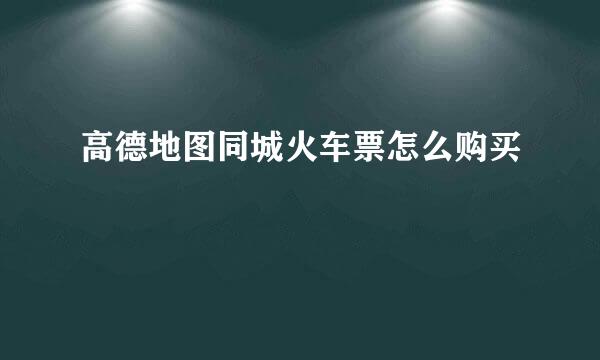 高德地图同城火车票怎么购买